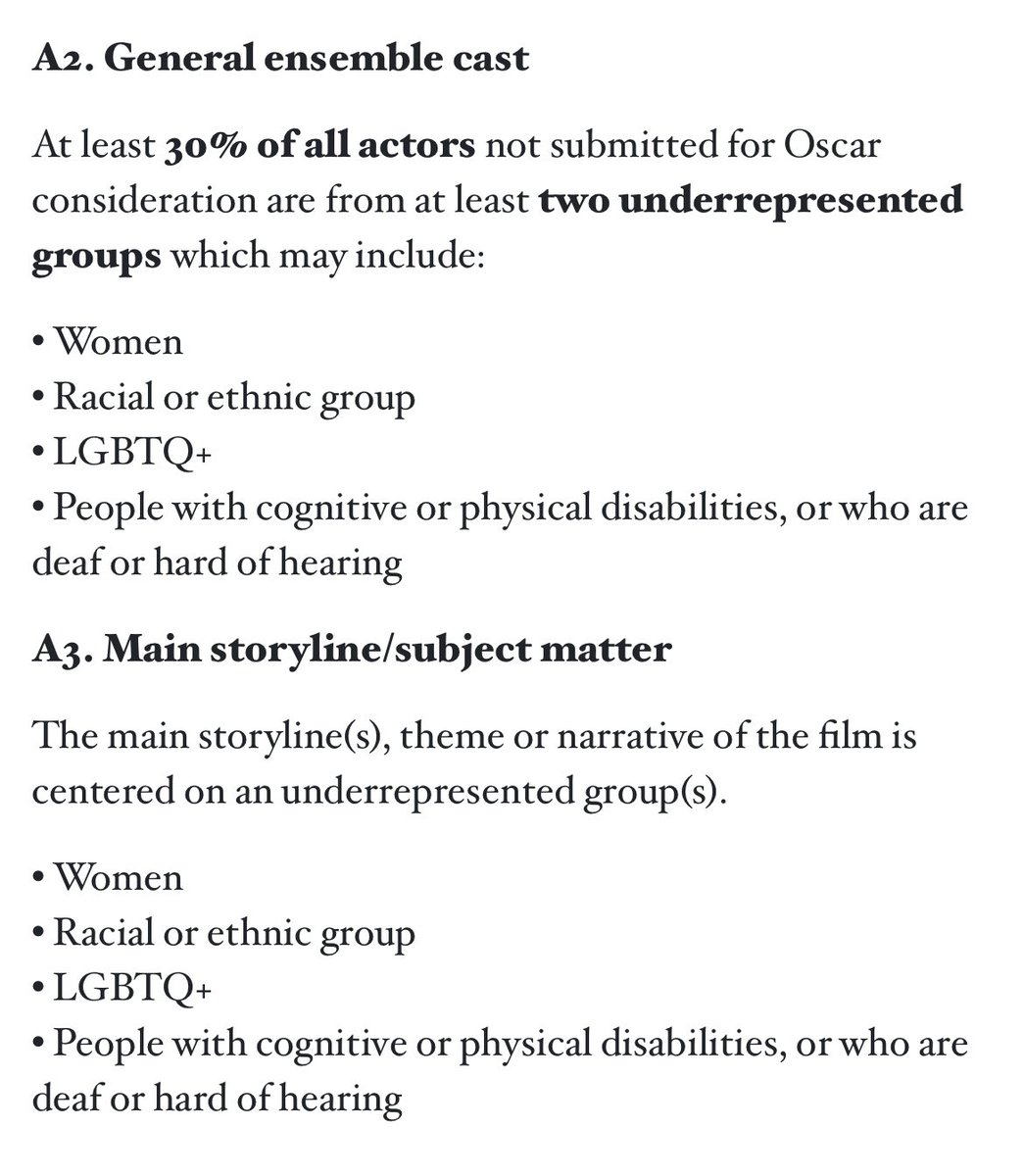 A2. General ensemble cast

At least 30% of all actors not submitted for Oscar consideration are from at least two underrepresented groups which may include:

• Women
• Racial or ethnic group
• LGBTQ+
• People with cognitive or physical disabilities, or who are deaf or hard of hearing

A3. Main storyline/subject matter

The main storyline(s), theme or narrative of the film is centered on an underrepresented group(s).

• Women
• Racial or ethnic group
• LGBTQ+
• People with cognitive or physical disabilities, or who are deaf or hard of hearing